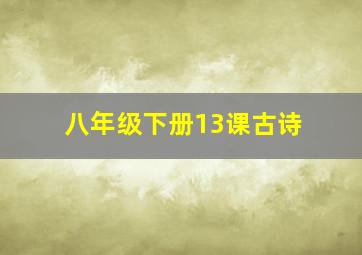 八年级下册13课古诗